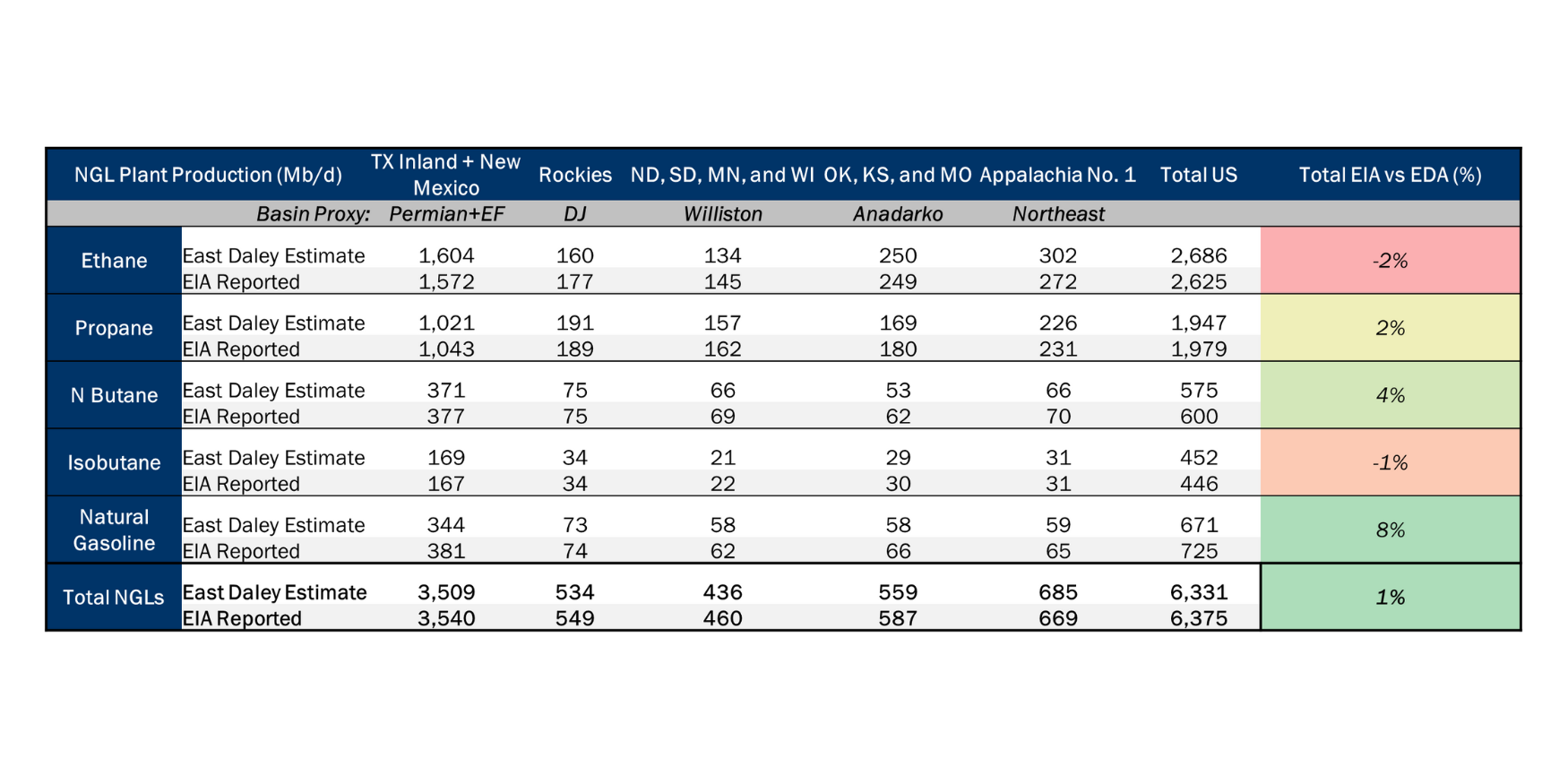 | NGL Plant Production (Mb/d) | | TX Inland + New Mexico | Rockies | ND, SD, MN, and WI | OK, KS, and MO | Appalachia No. 1 | Total US | Total EIA vs EDA (%) |
|---|---|---|---|---|---|---|---|---|
| | Basin Proxy: | Permian+EF | DJ | Williston | Anadarko | Northeast | | |
| Ethane | East Daley Estimate | 1,604 | 160 | 134 | 250 | 302 | 2,686 | -2% |
| | EIA Reported | 1,572 | 177 | 145 | 249 | 272 | 2,625 | |
| Propane | East Daley Estimate | 1,021 | 191 | 157 | 169 | 226 | 1,947 | 2% |
| | EIA Reported | 1,043 | 189 | 162 | 180 | 231 | 1,979 | |
| N Butane | East Daley Estimate | 371 | 75 | 66 | 53 | 66 | 575 | 4% |
| | EIA Reported | 377 | 75 | 69 | 62 | 70 | 600 | |
| Isobutane | East Daley Estimate | 169 | 34 | 21 | 29 | 31 | 452 | -1% |
| | EIA Reported | 167 | 34 | 22 | 30 | 31 | 446 | |
| Natural Gasoline | East Daley Estimate | 344 | 73 | 58 | 58 | 59 | 671 | 8% |
| | EIA Reported | 381 | 74 | 62 | 66 | 65 | 725 | |
| Total NGLs | East Daley Estimate | 3,509 | 534 | 436 | 559 | 685 | 6,331 | 1% |
| | EIA Reported | 3,540 | 549 | 460 | 587 | 669 | 6,375 | |